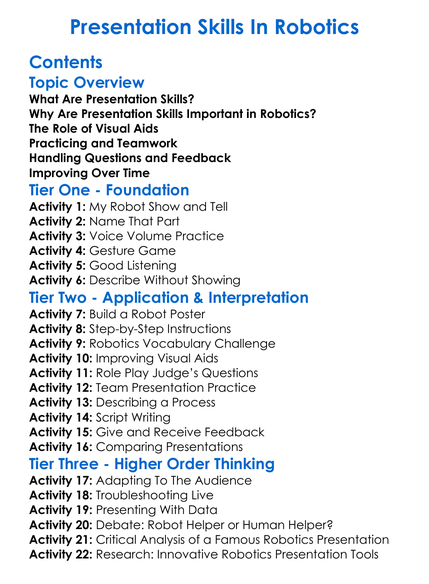 Presentation Skills In Robotics

Contents

Topic Overview

What Are Presentation Skills?
Why Are Presentation Skills Important in Robotics?
The Role of Visual Aids
Practicing and Teamwork
Handling Questions and Feedback
Improving Over Time

Tier One - Foundation

Activity 1: My Robot Show and Tell
Activity 2: Name That Part
Activity 3: Voice Volume Practice
Activity 4: Gesture Game
Activity 5: Good Listening
Activity 6: Describe Without Showing

Tier Two - Application & Interpretation

Activity 7: Build a Robot Poster
Activity 8: Step-by-Step Instructions
Activity 9: Robotics Vocabulary Challenge
Activity 10: Improving Visual Aids
Activity 11: Role Play Judge's Questions
Activity 12: Team Presentation Practice
Activity 13: Describing a Process
Activity 14: Script Writing
Activity 15: Give and Receive Feedback
Activity 16: Comparing Presentations

Tier Three - Higher Order Thinking

Activity 17: Adapting To The Audience
Activity 18: Troubleshooting Live
Activity 19: Presenting With Data
Activity 20: Debate: Robot Helper or Human Helper?
Activity 21: Critical Analysis of a Famous Robotics Presentation
Activity 22: Research: Innovative Robotics Presentation Tools